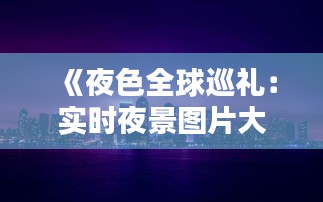 《夜色全球巡礼：实时夜景图片大